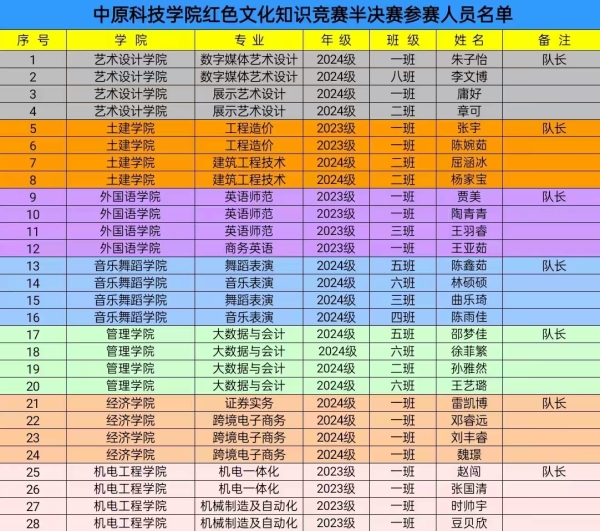 中原科技学院红色文化知识竞赛半决赛参赛人员名单

| 序号 | 学院 | 专业 | 年级 | 班级 | 姓名 | 备注 |
|---|---|---|---|---|---|---|
| 1 | 艺术设计学院 | 数字媒体艺术设计 | 2024级 | 一班 | 朱子怡 | 队长 |
| 2 | 艺术设计学院 | 数字媒体艺术设计 | 2024级 | 八班 | 李文博 | |
| 3 | 艺术设计学院 | 展示艺术设计 | 2024级 | 一班 | 庸好 | |
| 4 | 艺术设计学院 | 展示艺术设计 | 2024级 | 二班 | 章可 | |
| 5 | 土建学院 | 工程造价 | 2023级 | 一班 | 张宇 | 队长 |
| 6 | 土建学院 | 工程造价 | 2023级 | 一班 | 陈婉茹 | |
| 7 | 土建学院 | 建筑工程技术 | 2024级 | 二班 | 屈涵冰 | |
| 8 | 土建学院 | 建筑工程技术 | 2024级 | 二班 | 杨家宝 | |
| 9 | 外国语学院 | 英语师范 | 2023级 | 一班 | 贾美 | 队长 |
| 10 | 外国语学院 | 英语师范 | 2023级 | 一班 | 陶青青 | |
| 11 | 外国语学院 | 英语师范 | 2023级 | 三班 | 王羽睿 | |
| 12 | 外国语学院 | 商务英语 | 2023级 | 一班 | 王亚茹 | |
| 13 | 音乐舞蹈学院 | 舞蹈表演 | 2024级 | 五班 | 陈鑫茹 | 队长 |
| 14 | 音乐舞蹈学院 | 音乐表演 | 2024级 | 六班 | 林硕硕 | |
| 15 | 音乐舞蹈学院 | 舞蹈表演 | 2024级 | 三班 | 曲乐琦 | |
| 16 | 音乐舞蹈学院 | 音乐表演 | 2024级 | 四班 | 陈雨佳 | |
| 17 | 管理学院 | 大数据与会计 | 2024级 | 五班 | 邵梦佳 | 队长 |
| 18 | 管理学院 | 大数据与会计 | 2024级 | 六班 | 徐菲繁 | |
| 19 | 管理学院 | 大数据与会计 | 2024级 | 二班 | 孙雅然 | |
| 20 | 管理学院 | 大数据与会计 | 2024级 | 六班 | 王艺璐 | |
| 21 | 经济学院 | 证券实务 | 2024级 | 一班 | 雷凯博 | 队长 |
| 22 | 经济学院 | 跨境电子商务 | 2024级 | 一班 | 邓睿远 | |
| 23 | 经济学院 | 跨境电子商务 | 2024级 | 一班 | 刘丰睿 | |
| 24 | 经济学院 | 跨境电子商务 | 2024级 | 一班 | 魏璟 | |
| 25 | 机电工程学院 | 机电一体化 | 2023级 | 一班 | 赵闯 | 队长 |
| 26 | 机电工程学院 | 机电一体化 | 2023级 | 一班 | 张国清 | |
| 27 | 机电工程学院 | 机械制造及自动化 | 2023级 | 一班 | 时帅宇 | |
| 28 | 机电工程学院 | 机械制造及自动化 | 2023级 | 一班 | 豆贝欣 | |